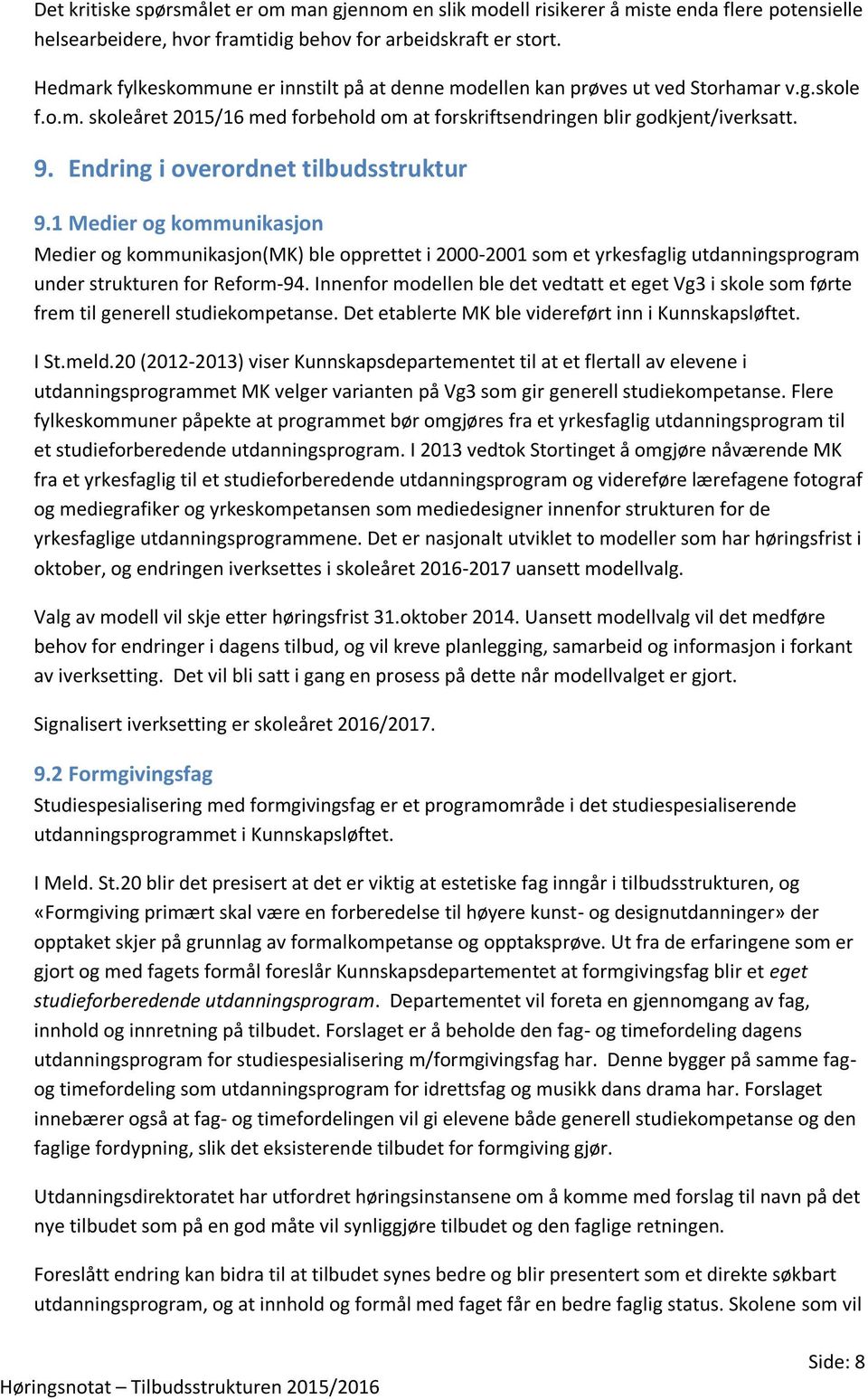 Det kritiske spørsmålet er om man gjennom en slik modell risikerer å miste enda flere potensielle helsearbeidere, hvor framtidig behov for arbeidskraft er stort.

Hedmark fylkeskommune er innstilt på at denne modellen kan prøves ut ved Storhamar v.g.skole f.o.m. skoleåret 2015/16 med forbehold om at forskriftsendringen blir godkjent/iverksatt.

9. Endring i overordnet tilbudsstruktur

9.1 Medier og kommunikasjon

Medier og kommunikasjon(MK) ble opprettet i 2000-2001 som et yrkesfaglig utdanningsprogram under strukturen for Reform-94. Innenfor modellen ble det vedtatt et eget Vg3 i skole som førte frem til generell studiekompetanse. Det etablerte MK ble videreført inn i Kunnskapsløftet.

I St.meld.20 (2012-2013) viser Kunnskapsdepartementet til at et flertall av elevene i utdanningsprogrammet MK velger varianten på Vg3 som gir generell studiekompetanse. Flere fylkeskommuner påpekte at programmet bør omgjøres fra et yrkesfaglig utdanningsprogram til et studieforberedende utdanningsprogram. I 2013 vedtok Stortinget å omgjøre nåværende MK fra et yrkesfaglig til et studieforberedende utdanningsprogram og videreføre lærefagene fotograf og mediegrafiker og yrkeskompetansen som mediedesigner innenfor strukturen for de yrkesfaglige utdanningsprogrammene. Det er nasjonalt utviklet to modeller som har høringsfrist i oktober, og endringen iverksettes i skoleåret 2016-2017 uansett modellvalg.

Valg av modell vil skje etter høringsfrist 31.oktober 2014. Uansett modellvalg vil det medføre behov for endringer i dagens tilbud, og vil kreve planlegging, samarbeid og informasjon i forkant av iverksetting. Det vil bli satt i gang en prosess på dette når modellvalget er gjort.

Signalisert iverksetting er skoleåret 2016/2017.

9.2 Formgivingsfag

Studiespesialisering med formgivingsfag er et programområde i det studiespesialiserende utdanningsprogrammet i Kunnskapsløftet.

I Meld. St.20 blir det presisert at det er viktig at estetiske fag inngår i tilbudsstrukturen, og «Formgiving primært skal være en forberedelse til høyere kunst- og designutdanninger» der opptaket skjer på grunnlag av formalkompetanse og opptaksprøve. Ut fra de erfaringene som er gjort og med fagets formål foreslår Kunnskapsdepartementet at formgivingsfag blir et eget studieforberedende utdanningsprogram. Departementet vil foreta en gjennomgang av fag, innhold og innretning på tilbudet. Forslaget er å beholde den fag- og timefordeling dagens utdanningsprogram for studiespesialisering m/formgivingsfag har. Denne bygger på samme fag- og timefordeling som utdanningsprogram for idrettsfag og musikk dans drama har. Forslaget innebærer også at fag- og timefordelingen vil gi elevene både generell studiekompetanse og den faglige fordypning, slik det eksisterende tilbudet for formgiving gjør.

Utdanningsdirektoratet har utfordret høringsinstansene om å komme med forslag til navn på det nye tilbudet som på en god måte vil synliggjøre tilbudet og den faglige retningen.

Foreslått endring kan bidra til at tilbudet synes bedre og blir presentert som et direkte søkbart utdanningsprogram, og at innhold og formål med faget får en bedre faglig status. Skolene som vil

Side: 8

Høringsnotat – Tilbudsstrukturen 2015/2016